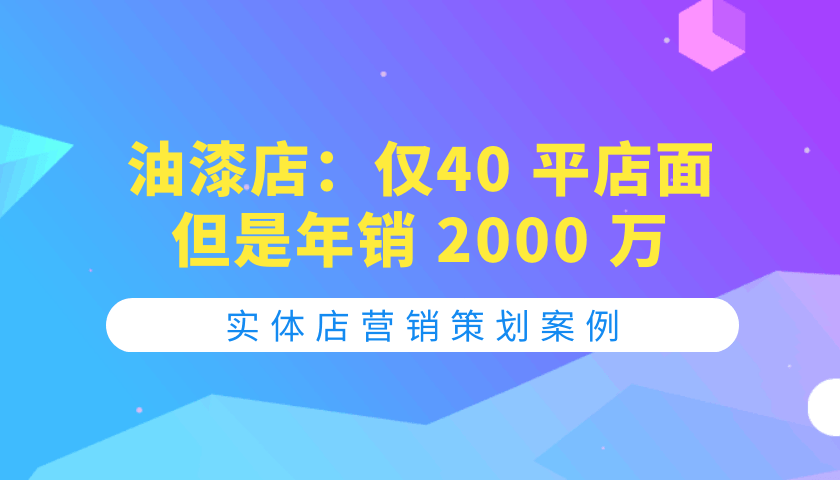 油漆店：仅40 平店面
但是年销 2000 万

实体店营销策划案例